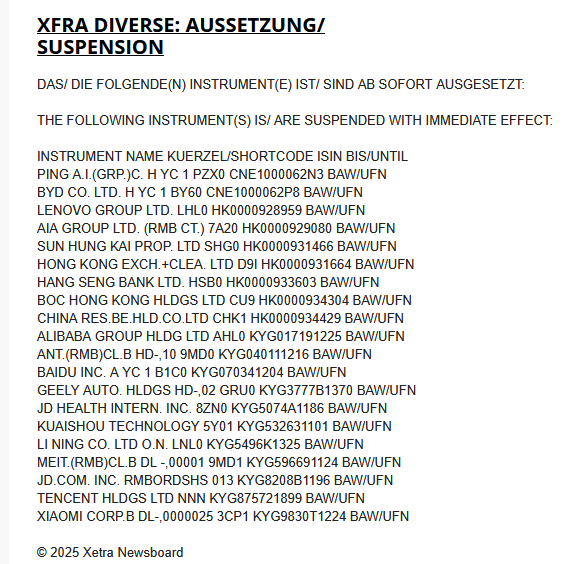 XFRA DIVERSE: AUSSETZUNG/ SUSPENSION

DAS/ DIE FOLGENDE(N) INSTRUMENT(E) IST/ SIND AB SOFORT AUSGESETZT:

THE FOLLOWING INSTRUMENT(S) IS/ ARE SUSPENDED WITH IMMEDIATE EFFECT:

INSTRUMENT NAME KUERZEL/SHORTCODE ISIN BIS/UNTIL
PING A.I.(GRP.)C. H YC 1 PZX0 CNE1000062N3 BAW/UFN
BYD CO. LTD. H YC 1 BY60 CNE1000062P8 BAW/UFN
LENOVO GROUP LTD. LHL0 HK0000928959 BAW/UFN
AIA GROUP LTD. (RMB CT.) 7A20 HK0000929080 BAW/UFN
SUN HUNG KAI PROP. LTD SHG0 HK0000931466 BAW/UFN
HONG KONG EXCH.+CLEA. LTD D9I HK0000931664 BAW/UFN
HANG SENG BANK LTD. HSB0 HK0000933603 BAW/UFN
BOC HONG KONG HLDGS LTD CU9 HK0000934304 BAW/UFN
CHINA RES.BE.HLD.CO.LTD CHK1 HK0000934429 BAW/UFN
ALIBABA GROUP HLDG LTD AHL0 KYG017191225 BAW/UFN
ANT.(RMB)CL.B HD-,10 9MD0 KYG040111216 BAW/UFN
BAIDU INC. A YC 1 B1C0 KYG070341204 BAW/UFN
GEELY AUTO. HLDGS HD-,02 GRU0 KYG3777B1370 BAW/UFN
JD HEALTH INTERN. INC. 8ZN0 KYG5074A1186 BAW/UFN
KUAISHOU TECHNOLOGY 5Y01 KYG532631101 BAW/UFN
LI NING CO. LTD O.N. LNL0 KYG5496K1325 BAW/UFN
MEIT.(RMB)CL.B DL -,00001 9MD1 KYG596691124 BAW/UFN
JD.COM. INC. RMBORDSHS 013 KYG8208B1196 BAW/UFN
TENCENT HLDGS LTD NNN KYG875721899 BAW/UFN
XIAOMI CORP.B DL-,0000025 3CP1 KYG9830T1224 BAW/UFN

© 2025 Xetra Newsboard